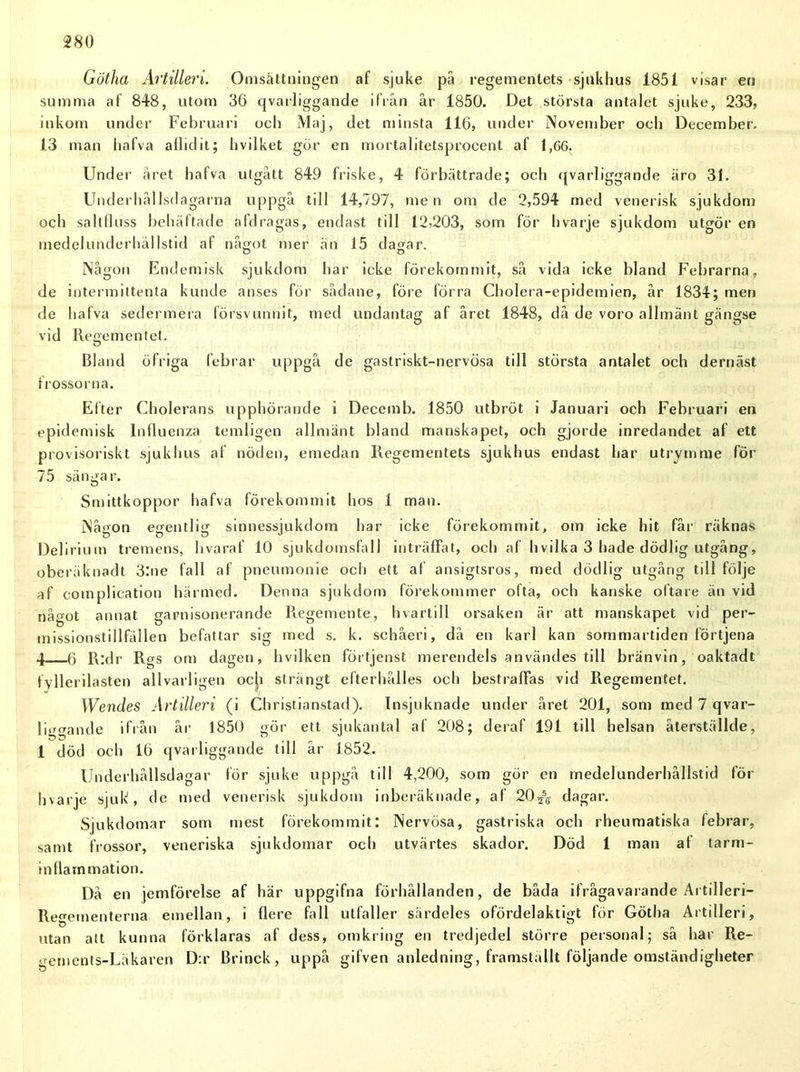 280

Götha Artilleri. Omsättningen af sjuke på regementets sjukhus 1851 visar en summa af 848, utom 36 qvarliggande ifrån år 1850. Det största antalet sjuke, 233, inkom under Februari och Maj, det minsta 116, under November och December. 13 man hafva aflidit; hvilket gör en mortalitetsprocent af 1,66.

Under året hafva utgått 849 friske, 4 förbättrade; och qvarliggande äro 31.

Underhållsdagarna uppgå till 14,797, men om de 2,594 med venerisk sjukdom och saltfluss behäftade afdragas, endast till 12,203, som för hvarje sjukdom utgör en medelunderhållstid af något mer än 15 dagar.

Någon Endemisk sjukdom har icke förekommit, så vida icke bland Febrarna, de intermittenta kunde anses för sådane, före förra Cholera-epidemien, år 1834; men de hafva sedermera försvunnit, med undantag af året 1848, då de voro allmänt gängse vid Regementet.

Bland öfriga febrar uppgå de gastriskt-nervösa till största antalet och dernäst frossorna.

Efter Cholerans upphörande i Decemb. 1850 utbröt i Januari och Februari en epidemisk Influenza temligen allmänt bland manskapet, och gjorde inredandet af ett provisoriskt sjukhus af nöden, emedan Regementets sjukhus endast har utrymme för 75 sängar.

Smittkoppor hafva förekommit hos 1 man.

Någon egentlig sinnessjukdom har icke förekommit, om icke hit får räknas Delirium tremens, hvaraf 10 sjukdomsfall inträffat, och af hvilka 3 hade dödlig utgång, oberäknadt 3:ne fall af pneumonie och ett af ansigtsros, med dödlig utgång till följe af complication härmed. Denna sjukdom förekommer ofta, och kanske oftare än vid något annat garnisonerande Regemente, hvartill orsaken är att manskapet vid permissionstillfällen befattar sig med s. k. schåeri, då en karl kan sommartiden förtjena 4—6 R:dr Rgs om dagen, hvilken förtjenst merendels användes till bränvin, oaktadt fyllerilasten allvarligen och strängt efterhålles och bestraffas vid Regementet.

Wendes Artilleri (i Christianstad). Insjuknade under året 201, som med 7 qvarliggande ifrån år 1850 gör ett sjukantal af 208; deraf 191 till helsan återställde, 1 död och 16 qvarliggande till år 1852.

Underhållsdagar för sjuke uppgå till 4,200, som gör en medelunderhållstid för hvarje sjuk, de med venerisk sjukdom inberäknade, af $20\frac{5}{26}$ dagar.

Sjukdomar som mest förekommit: Nervösa, gastriska och rheumatiska febrar, samt frossor, veneriska sjukdomar och utvärtes skador. Död 1 man af tarminflammation.

Då en jemförelse af här uppgifna förhållanden, de båda ifrågavarande Artilleri-Regementerna emellan, i flere fall utfaller särdeles ofördelaktigt för Götha Artilleri, utan att kunna förklaras af dess, omkring en tredjedel större personal; så har Regements-Läkaren D:r Brinck, uppå gifven anledning, framställt följande omständigheter